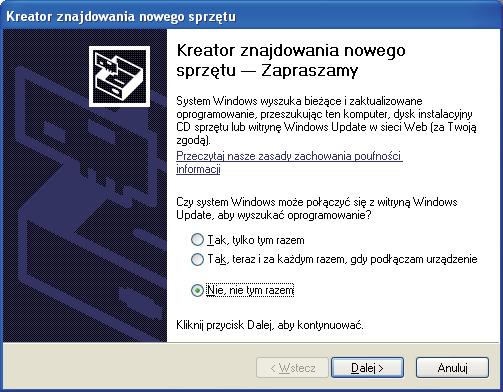 Kreator znajdowania nowego sprzętu

Kreator znajdowania nowego sprzętu — Zapraszamy

System Windows wyszuka bieżące i zaktualizowane oprogramowanie, przeszukując ten komputer, dysk instalacyjny CD sprzętu lub witrynę Windows Update w sieci Web (za Twoją zgodą).

Przeczytaj nasze zasady zachowania poufności informacji

Czy system Windows może połączyć się z witryną Windows Update, aby wyszukać oprogramowanie?

Tak, tylko tym razem

Tak, teraz i za każdym razem, gdy podłączam urządzenie

Nie, nie tym razem

Kliknij przycisk Dalej, aby kontynuować.

< Wstecz

Dalej >

Anuluj